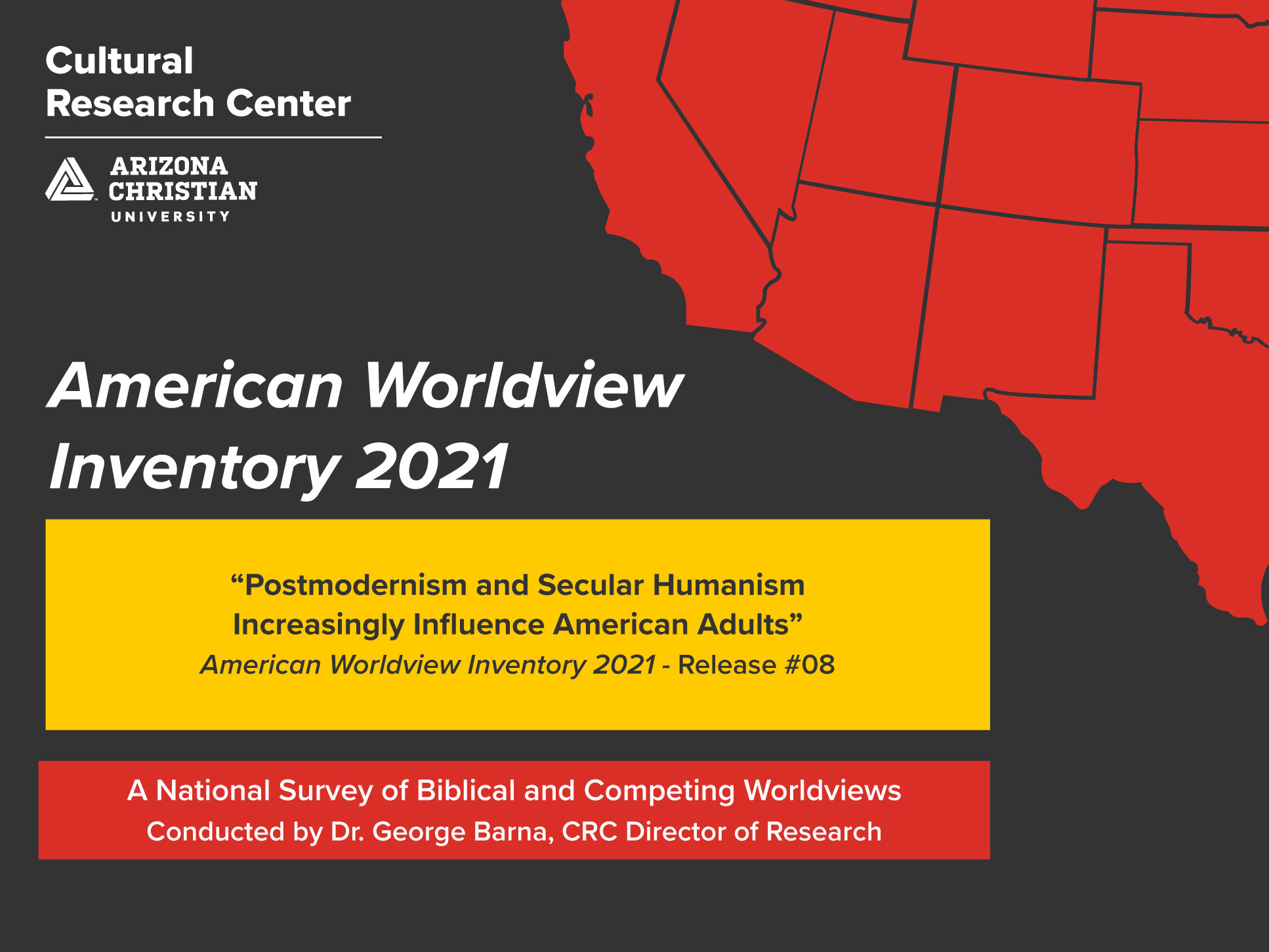 Cultural
Research Center

ARIZONA
CHRISTIAN
UNIVERSITY

American Worldview
Inventory 2021

"Postmodernism and Secular Humanism
Increasingly Influence American Adults"
American Worldview Inventory 2021 - Release #08

A National Survey of Biblical and Competing Worldviews
Conducted by Dr. George Barna, CRC Director of Research